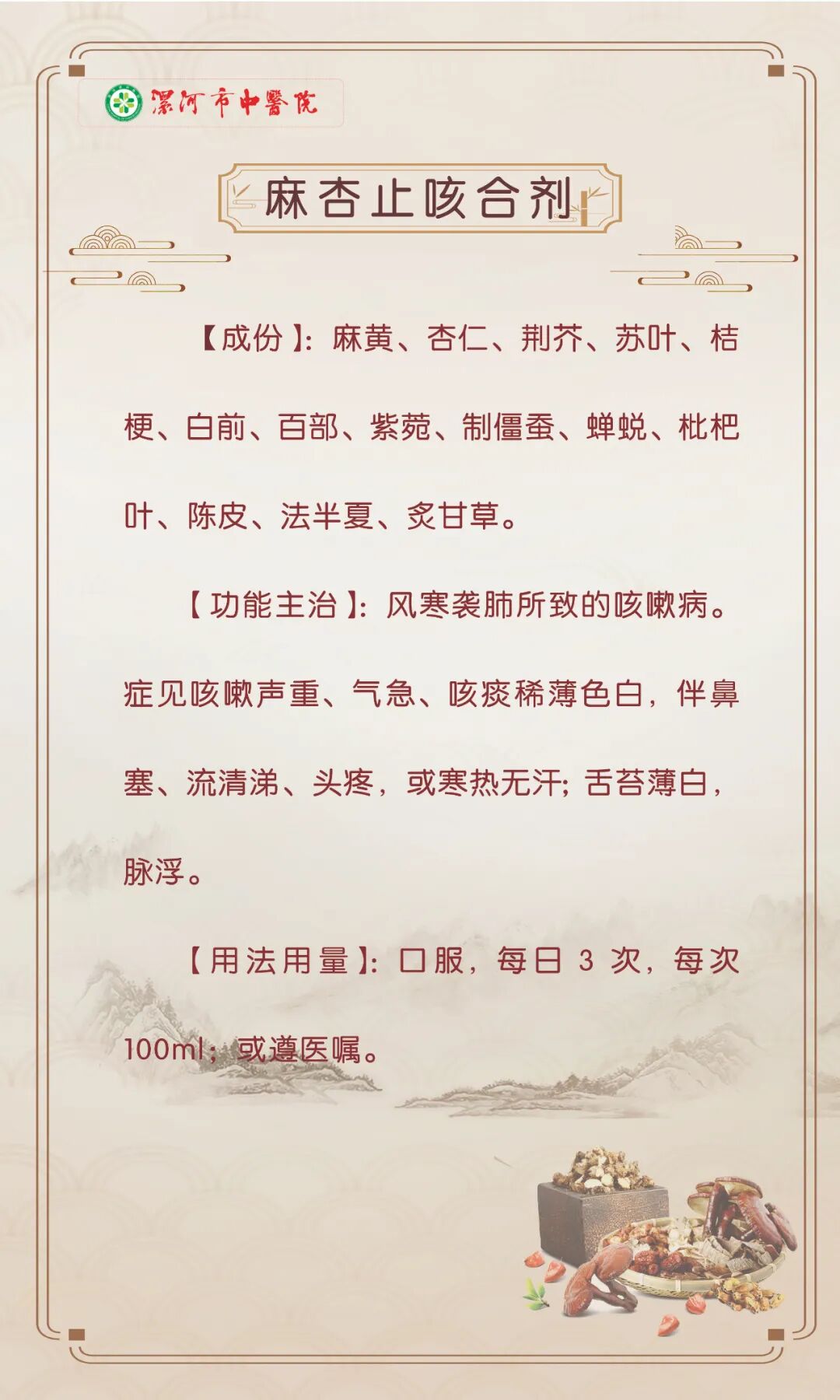 漯河市中醫院

麻杏止咳合剂

【成份】:麻黄、杏仁、荆芥、苏叶、桔梗、白前、百部、紫菀、制僵蚕、蝉蜕、枇杷叶、陈皮、法半夏、炙甘草。

【功能主治】:风寒袭肺所致的咳嗽病。症见咳嗽声重、气急、咳痰稀薄色白，伴鼻塞、流清涕、头疼，或寒热无汗;舌苔薄白，脉浮。

【用法用量】:口服，每日3次，每次100ml;或遵医嘱。